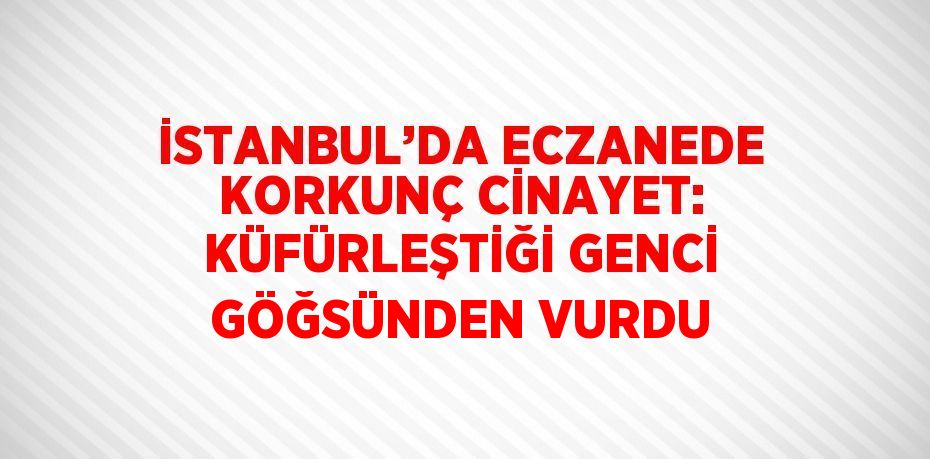 İSTANBUL’DA ECZANEDE KORKUNÇ CİNAYET: KÜFÜRLEŞTİĞİ GENCİ GÖĞSÜNDEN VURDU